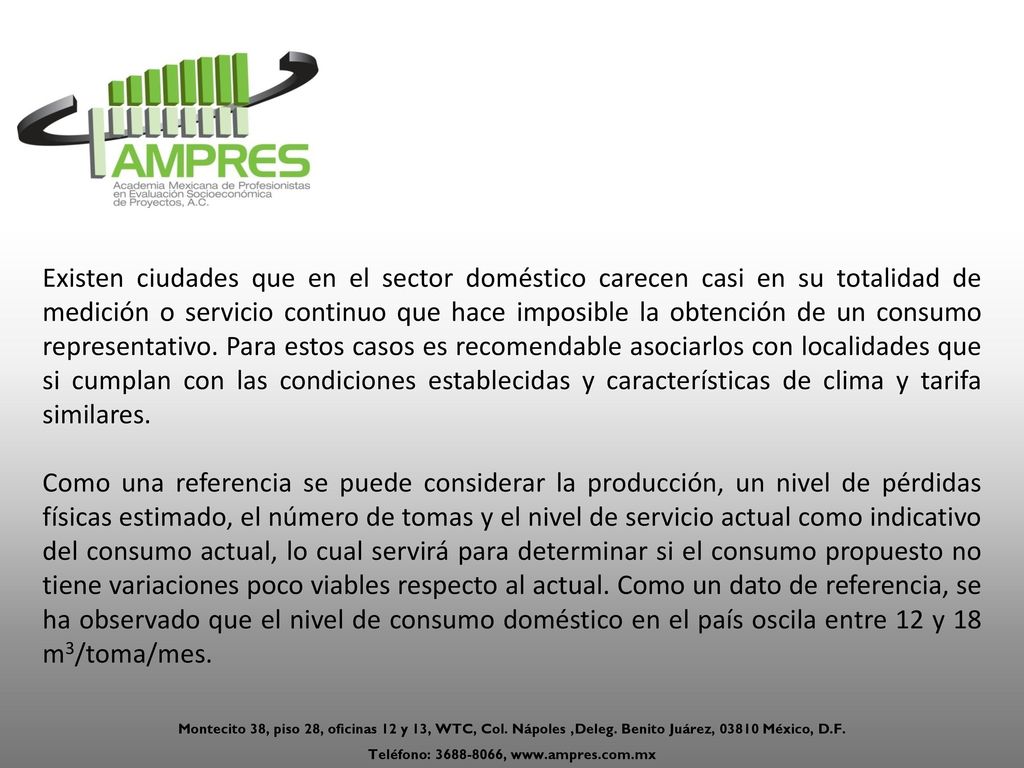 AMPRES
Academia Mexicana de Profesionistas en Evaluación Socioeconómica de Proyectos, A.C.

Existen ciudades que en el sector doméstico carecen casi en su totalidad de medición o servicio continuo que hace imposible la obtención de un consumo representativo. Para estos casos es recomendable asociarlos con localidades que si cumplan con las condiciones establecidas y características de clima y tarifa similares.

Como una referencia se puede considerar la producción, un nivel de pérdidas físicas estimado, el número de tomas y el nivel de servicio actual como indicativo del consumo actual, lo cual servirá para determinar si el consumo propuesto no tiene variaciones poco viables respecto al actual. Como un dato de referencia, se ha observado que el nivel de consumo doméstico en el país oscila entre 12 y 18 $m^3$/toma/mes.

Montecito 38, piso 28, oficinas 12 y 13, WTC, Col. Nápoles ,Deleg. Benito Juárez, 03810 México, D.F.
Teléfono: 3688-8066, www.ampres.com.mx